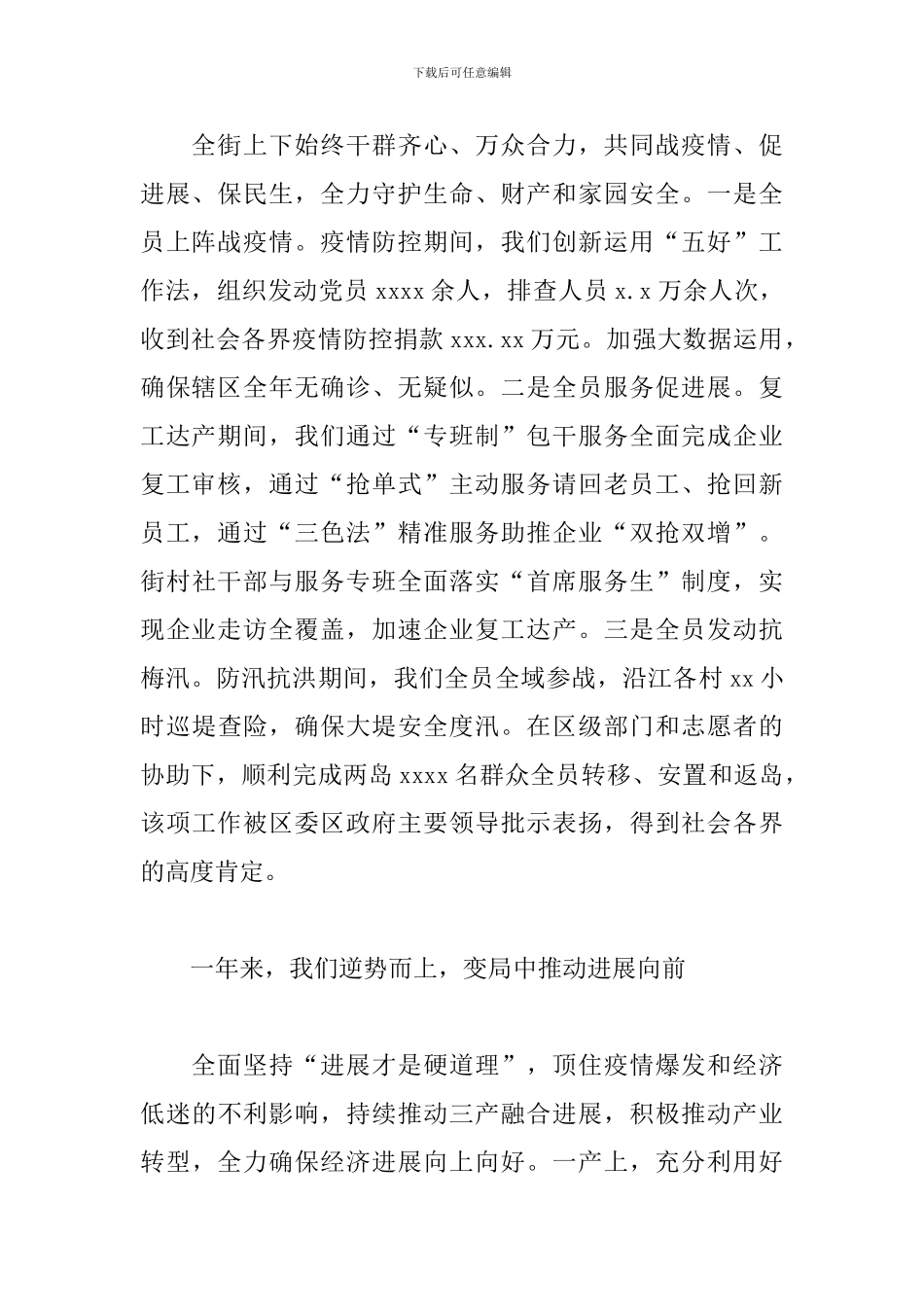 下载后可任意编辑

全街上下始终干群齐心、万众合力，共同战疫情、促进展、保民生，全力守护生命、财产和家园安全。一是全员上阵战疫情。疫情防控期间，我们创新运用“五好”工作法，组织发动党员 xxxx 余人，排查人员 x.x 万余人次，收到社会各界疫情防控捐款 xxx.xx 万元。加强大数据运用，确保辖区全年无确诊、无疑似。二是全员服务促进展。复工达产期间，我们通过“专班制”包干服务全面完成企业复工审核，通过“抢单式”主动服务请回老员工、抢回新员工，通过“三色法”精准服务助推企业“双抢双增”。街村社干部与服务专班全面落实“首席服务生”制度，实现企业走访全覆盖，加速企业复工达产。三是全员发动抗梅汛。防汛抗洪期间，我们全员全域参战，沿江各村 xx 小时巡堤查险，确保大堤安全度汛。在区级部门和志愿者的协助下，顺利完成两岛 xxxx 名群众全员转移、安置和返岛，该项工作被区委区政府主要领导批示表扬，得到社会各界的高度肯定。

一年来，我们逆势而上，变局中推动进展向前

全面坚持“进展才是硬道理”，顶住疫情爆发和经济低迷的不利影响，持续推动三产融合进展，积极推动产业转型，全力确保经济进展向上向好。一产上，充分利用好